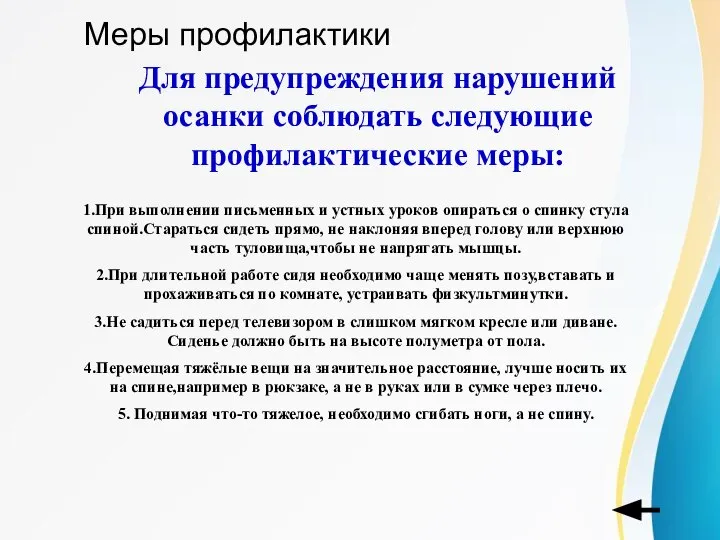 Меры профилактики

Для предупреждения нарушений осанки соблюдать следующие профилактические меры:

1.При выполнении письменных и устных уроков опираться о спинку стула спиной.Стараться сидеть прямо, не наклоняя вперед голову или верхнюю часть туловища,чтобы не напрягать мышцы.

2.При длительной работе сидя необходимо чаще менять позу,вставать и прохаживаться по комнате, устраивать физкультминутки.

3.Не садиться перед телевизором в слишком мягком кресле или диване. Сиденье должно быть на высоте полуметра от пола.

4.Перемещая тяжёлые вещи на значительное расстояние, лучше носить их на спине,например в рюкзаке, а не в руках или в сумке через плечо.

5. Поднимая что-то тяжелое, необходимо сгибать ноги, а не спину.